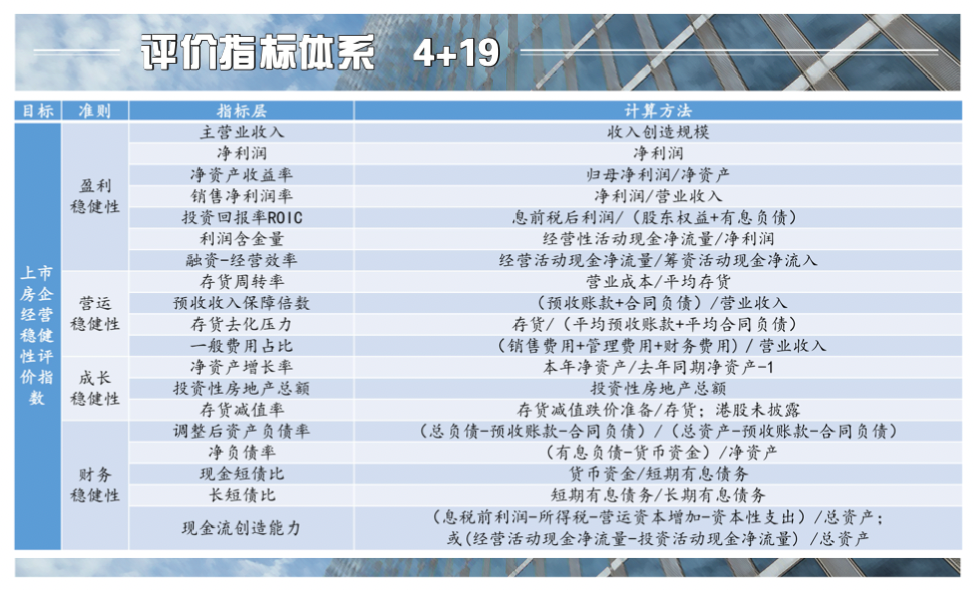 评价指标体系 4+19

| 目标 | 准则 | 指标层 | 计算方法 |
|---|---|---|---|
| 上市房企经营稳健性评价指数 | 盈利稳健性 | 主营业收入 | 收入创造规模 |
| | | 净利润 | 净利润 |
| | | 净资产收益率 | 归母净利润/净资产 |
| | | 销售净利润率 | 净利润/营业收入 |
| | | 投资回报率ROIC | 息前税后利润/(股东权益+有息负债) |
| | | 利润含金量 | 经营性活动现金净流量/净利润 |
| | | 融资-经营效率 | 经营活动现金净流量/筹资活动现金净流入 |
| | 营运稳健性 | 存货周转率 | 营业成本/平均存货 |
| | | 预收收入保障倍数 | (预收账款+合同负债)/营业收入 |
| | | 存货去化压力 | 存货/(平均预收账款+平均合同负债) |
| | | 一般费用占比 | (销售费用+管理费用+财务费用)/营业收入 |
| | 成长稳健性 | 净资产增长率 | 本年净资产/去年同期净资产-1 |
| | | 投资性房地产总额 | 投资性房地产总额 |
| | | 存货减值率 | 存货减值跌价准备/存货;港股未披露 |
| | 财务稳健性 | 调整后资产负债率 | (总负债-预收账款-合同负债)/(总资产-预收账款-合同负债) |
| | | 净负债率 | (有息负债-货币资金)/净资产 |
| | | 现金短债比 | 货币资金/短期有息债务 |
| | | 长短债比 | 短期有息债务/长期有息债务 |
| | | 现金流创造能力 | (息税前利润-所得税-营运资本增加-资本性支出)/总资产;或(经营活动现金净流量-投资活动现金净流量)/总资产 |